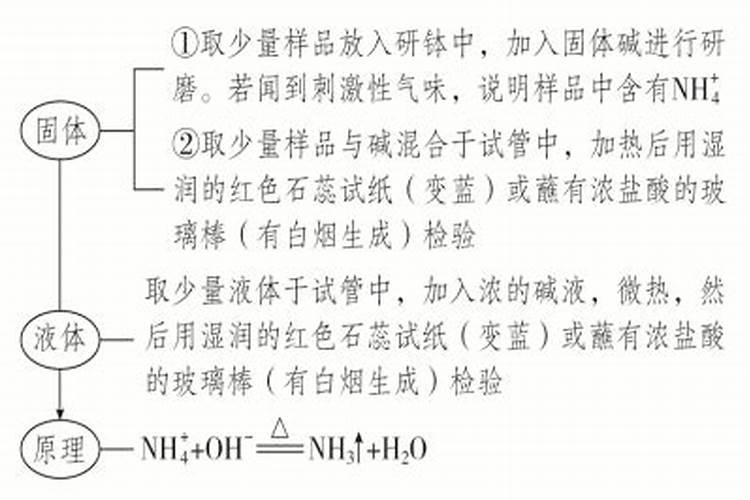 固体

①取少量样品放入研钵中，加入固体碱进行研磨。若闻到刺激性气味，说明样品中含有$NH_4^+$

②取少量样品与碱混合于试管中，加热后用湿润的红色石蕊试纸（变蓝）或蘸有浓盐酸的玻璃棒（有白烟生成）检验

液体

取少量液体于试管中，加入浓的碱液，微热，然后用湿润的红色石蕊试纸（变蓝）或蘸有浓盐酸的玻璃棒（有白烟生成）检验

原理

$NH_4^+ + OH^- \xlongequal{\triangle} NH_3\uparrow + H_2O$